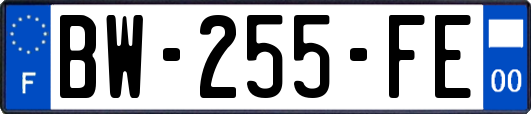 F
BW-255-FE
00